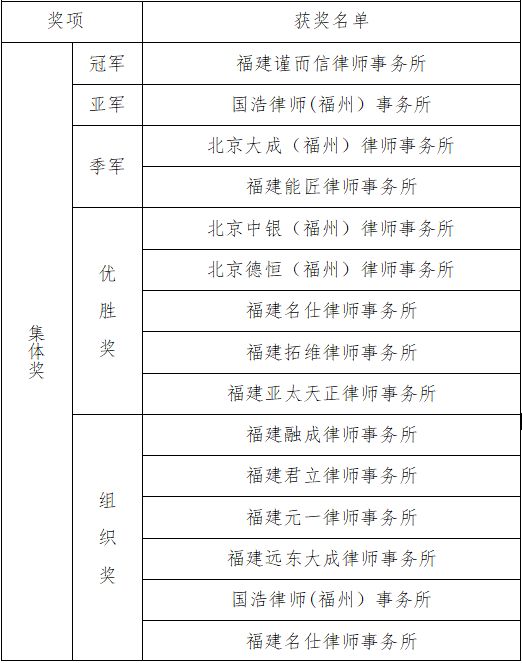 | 奖项 | | 获奖名单 |
|---|---|---|
| 集体奖 | 冠军 | 福建谨而信律师事务所 |
| | 亚军 | 国浩律师(福州）事务所 |
| | 季军 | 北京大成（福州）律师事务所 |
| | | 福建能匠律师事务所 |
| | 优胜奖 | 北京中银（福州）律师事务所 |
| | | 北京德恒（福州）律师事务所 |
| | | 福建名仕律师事务所 |
| | | 福建拓维律师事务所 |
| | | 福建亚太天正律师事务所 |
| | 组织奖 | 福建融成律师事务所 |
| | | 福建君立律师事务所 |
| | | 福建元一律师事务所 |
| | | 福建远东大成律师事务所 |
| | | 国浩律师(福州）事务所 |
| | | 福建名仕律师事务所 |